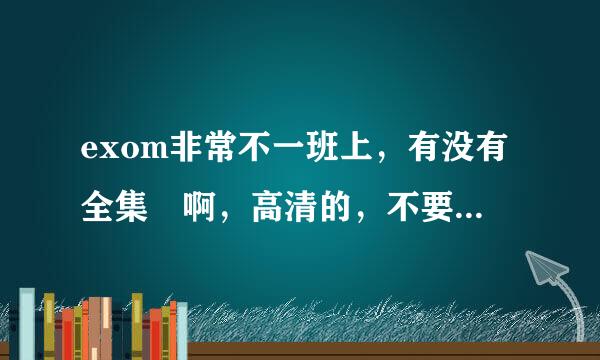 exom非常不一班上，有没有全集　啊，高清的，不要...